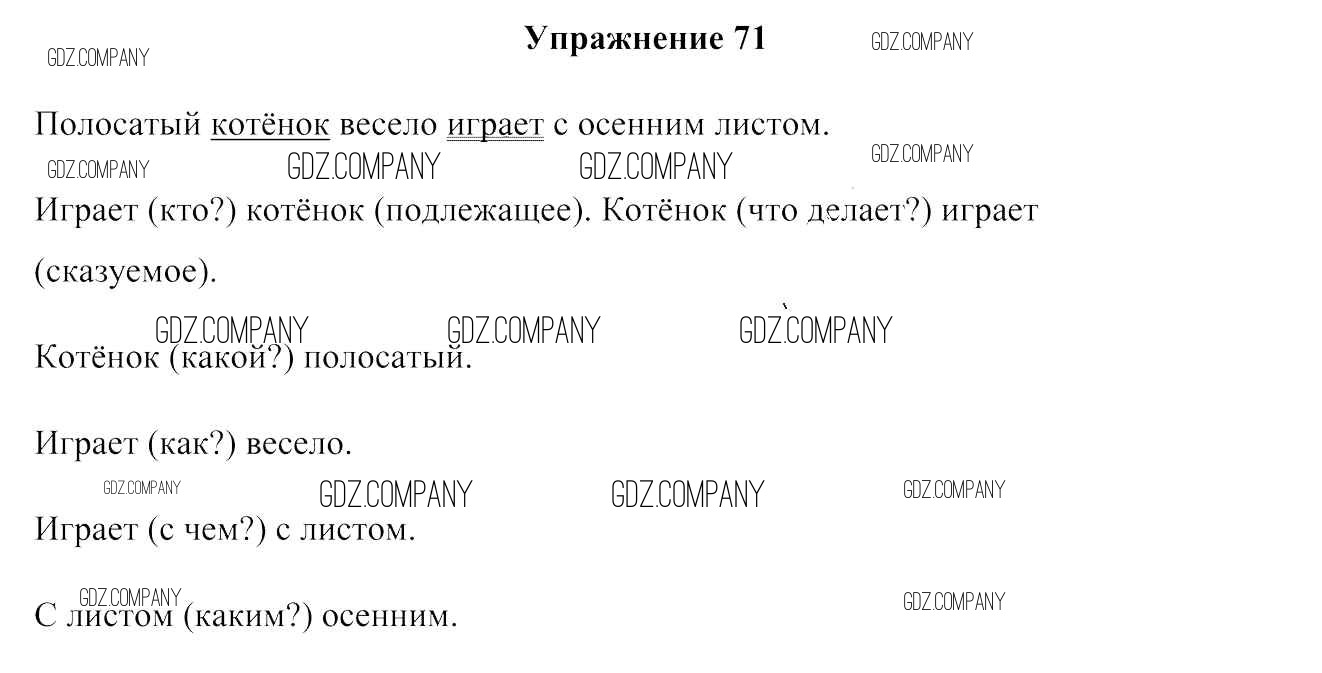 Упражнение 71

Полосатый котёнок весело играет с осенним листом.

Играет (кто?) котёнок (подлежащее). Котёнок (что делает?) играет (сказуемое).

Котёнок (какой?) полосатый.

Играет (как?) весело.

Играет (с чем?) с листом.

С листом (каким?) осенним.

GDZ.COMPANY